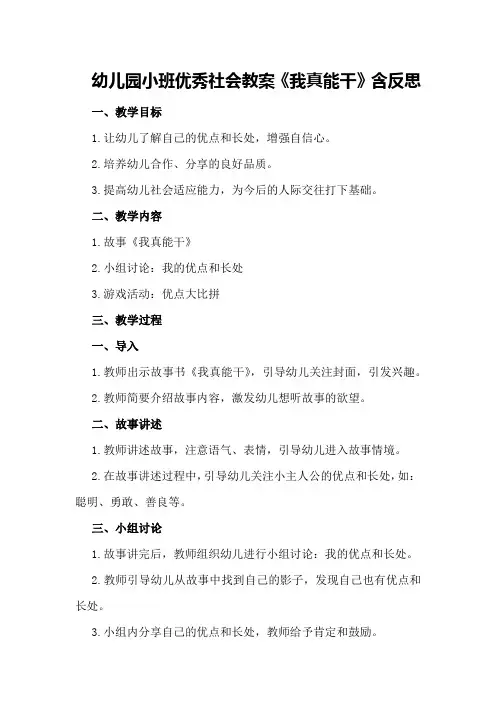 幼儿园小班优秀社会教案《我真能干》含反思

一、教学目标

1.让幼儿了解自己的优点和长处，增强自信心。

2.培养幼儿合作、分享的良好品质。

3.提高幼儿社会适应能力，为今后的人际交往打下基础。

二、教学内容

1.故事《我真能干》

2.小组讨论：我的优点和长处

3.游戏活动：优点大比拼

三、教学过程

一、导入

1.教师出示故事书《我真能干》，引导幼儿关注封面，引发兴趣。

2.教师简要介绍故事内容，激发幼儿想听故事的欲望。

二、故事讲述

1.教师讲述故事，注意语气、表情，引导幼儿进入故事情境。

2.在故事讲述过程中，引导幼儿关注小主人公的优点和长处，如：聪明、勇敢、善良等。

三、小组讨论

1.故事讲完后，教师组织幼儿进行小组讨论：我的优点和长处。

2.教师引导幼儿从故事中找到自己的影子，发现自己也有优点和长处。

3.小组内分享自己的优点和长处，教师给予肯定和鼓励。